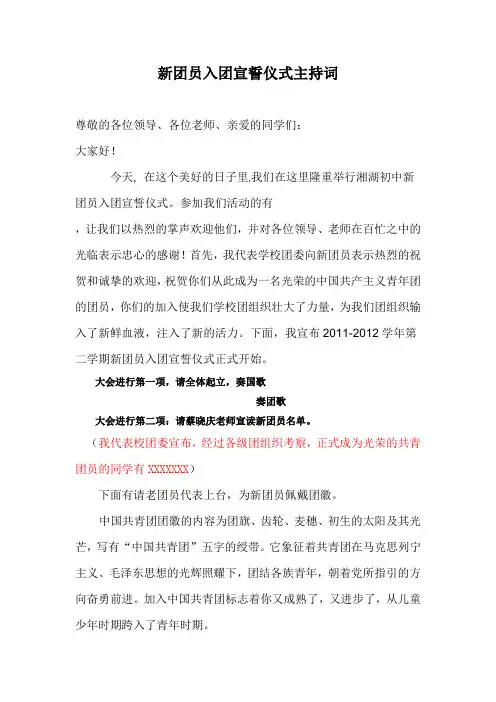 新团员入团宣誓仪式主持词

尊敬的各位领导、各位老师、亲爱的同学们：

大家好！

今天，在这个美好的日子里,我们在这里隆重举行湘湖初中新团员入团宣誓仪式。参加我们活动的有

，让我们以热烈的掌声欢迎他们，并对各位领导、老师在百忙之中的光临表示忠心的感谢！首先，我代表学校团委向新团员表示热烈的祝贺和诚挚的欢迎，祝贺你们从此成为一名光荣的中国共产主义青年团的团员，你们的加入使我们学校团组织壮大了力量，为我们团组织输入了新鲜血液，注入了新的活力。下面，我宣布 2011-2012 学年第二学期新团员入团宣誓仪式正式开始。

大会进行第一项，请全体起立，奏国歌

奏团歌

大会进行第二项：请蔡晓庆老师宣读新团员名单。

（我代表校团委宣布，经过各级团组织考察，正式成为光荣的共青团员的同学有 XXXXXXX）

下面有请老团员代表上台，为新团员佩戴团徽。

中国共青团团徽的内容为团旗、齿轮、麦穗、初生的太阳及其光芒，写有“中国共青团”五字的绶带。它象征着共青团在马克思列宁主义、毛泽东思想的光辉照耀下，团结各族青年，朝着党所指引的方向奋勇前进。加入中国共青团标志着你又成熟了，又进步了，从儿童少年时期跨入了青年时期。